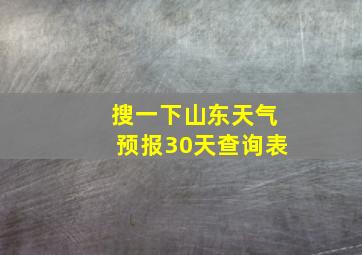 搜一下山东天气预报30天查询表